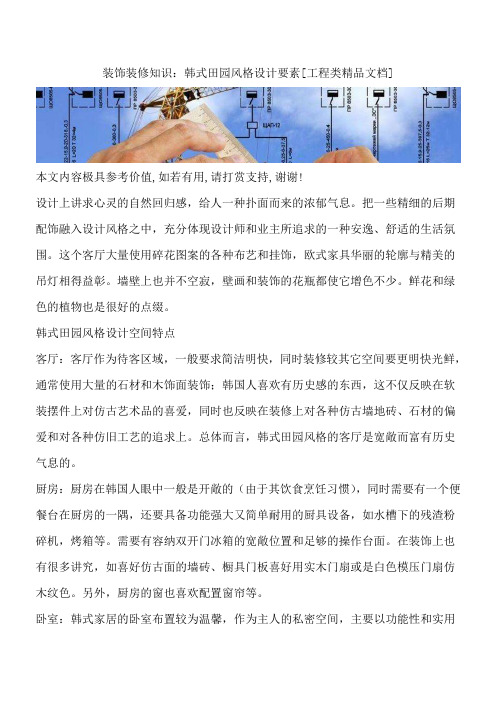 装饰装修知识：韩式田园风格设计要素[工程类精品文档]

本文内容极具参考价值,如若有用,请打赏支持,谢谢!

设计上讲求心灵的自然回归感，给人一种扑面而来的浓郁气息。把一些精细的后期配饰融入设计风格之中，充分体现设计师和业主所追求的一种安逸、舒适的生活氛围。这个客厅大量使用碎花图案的各种布艺和挂饰，欧式家具华丽的轮廓与精美的吊灯相得益彰。墙壁上也并不空寂，壁画和装饰的花瓶都使它增色不少。鲜花和绿色的植物也是很好的点缀。

韩式田园风格设计空间特点

客厅：客厅作为待客区域，一般要求简洁明快，同时装修较其它空间要更明快光鲜，通常使用大量的石材和木饰面装饰；韩国人喜欢有历史感的东西，这不仅反映在软装摆件上对仿古艺术品的喜爱，同时也反映在装修上对各种仿古墙地砖、石材的偏爱和对各种仿旧工艺的追求上。总体而言，韩式田园风格的客厅是宽敞而富有历史气息的。

厨房：厨房在韩国人眼中一般是开敞的（由于其饮食烹饪习惯），同时需要有一个便餐台在厨房的一隅，还要具备功能强大又简单耐用的厨具设备，如水槽下的残渣粉碎机，烤箱等。需要有容纳双开门冰箱的宽敞位置和足够的操作台面。在装饰上也有很多讲究，如喜好仿古面的墙砖、橱具门板喜好用实木门扇或是白色模压门扇仿木纹色。另外，厨房的窗也喜欢配置窗帘等。

卧室：韩式家居的卧室布置较为温馨，作为主人的私密空间，主要以功能性和实用